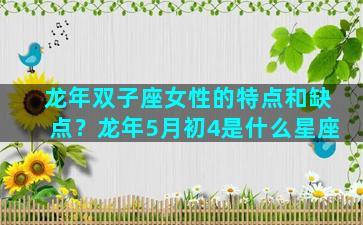 龙年双子座女性的特点和缺点？龙年5月初4是什么星座